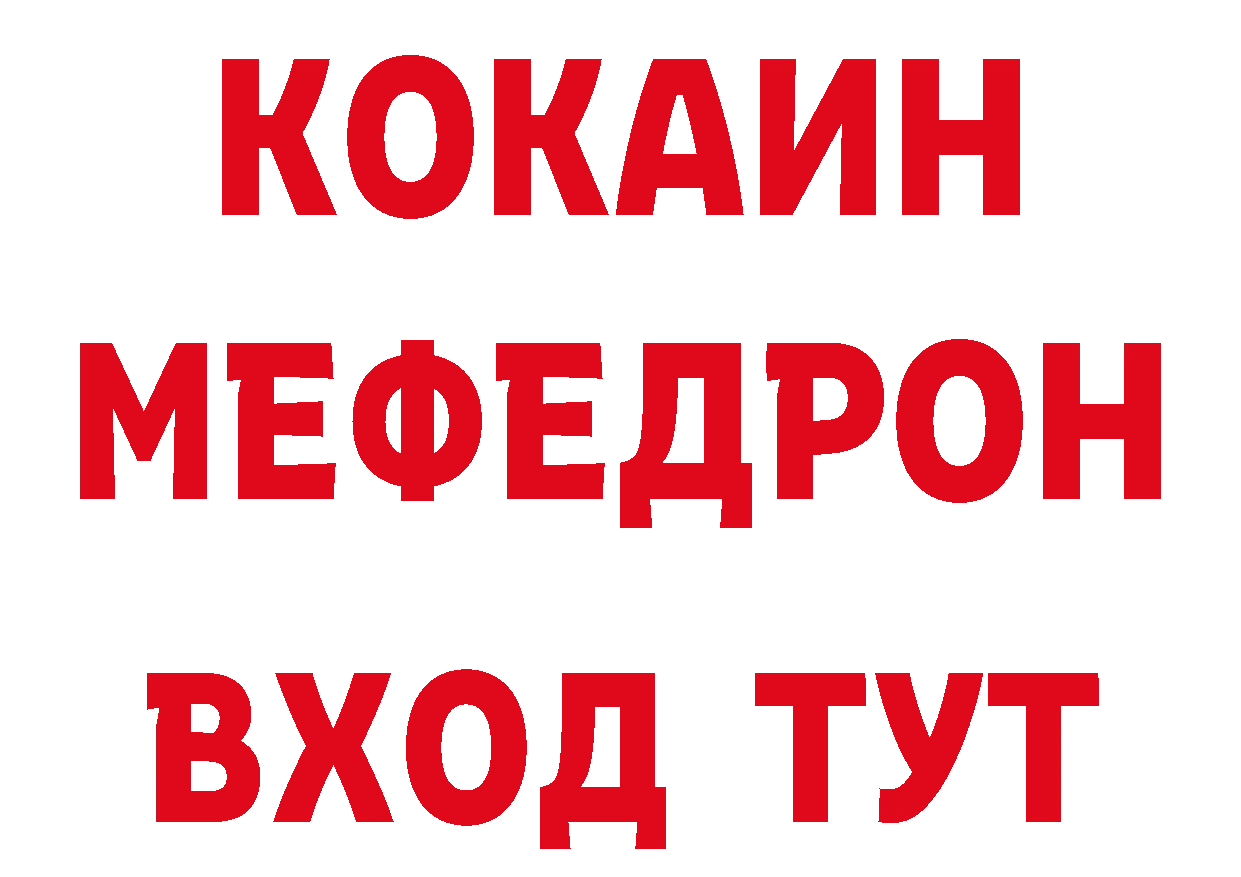 КОКАИН
МЕФЕДРОН
ВХОД ТУТ